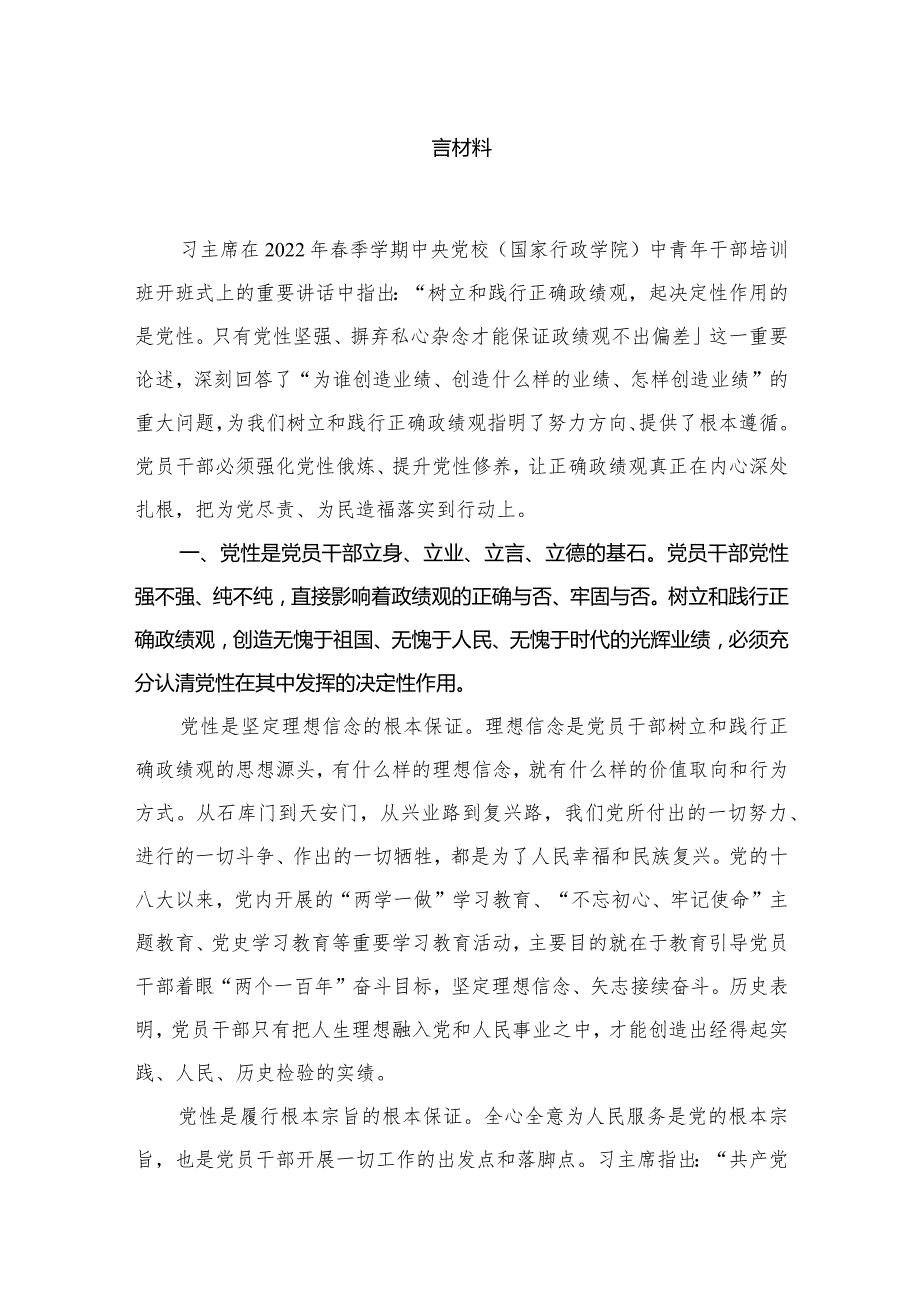 言材料

习主席在2022年春季学期中央党校（国家行政学院）中青年干部培训班开班式上的重要讲话中指出：“树立和践行正确政绩观，起决定性作用的是党性。只有党性坚强、摒弃私心杂念才能保证政绩观不出偏差」这一重要论述，深刻回答了“为谁创造业绩、创造什么样的业绩、怎样创造业绩”的重大问题，为我们树立和践行正确政绩观指明了努力方向、提供了根本遵循。党员干部必须强化党性俄炼、提升党性修养，让正确政绩观真正在内心深处扎根，把为党尽责、为民造福落实到行动上。

一、党性是党员干部立身、立业、立言、立德的基石。党员干部党性强不强、纯不纯，直接影响着政绩观的正确与否、牢固与否。树立和践行正确政绩观，创造无愧于祖国、无愧于人民、无愧于时代的光辉业绩，必须充分认清党性在其中发挥的决定性作用。

党性是坚定理想信念的根本保证。理想信念是党员干部树立和践行正确政绩观的思想源头，有什么样的理想信念，就有什么样的价值取向和行为方式。从石库门到天安门，从兴业路到复兴路，我们党所付出的一切努力、进行的一切斗争、作出的一切牺牲，都是为了人民幸福和民族复兴。党的十八大以来，党内开展的“两学一做”学习教育、“不忘初心、牢记使命”主题教育、党史学习教育等重要学习教育活动，主要目的就在于教育引导党员干部着眼“两个一百年”奋斗目标，坚定理想信念、矢志接续奋斗。历史表明，党员干部只有把人生理想融入党和人民事业之中，才能创造出经得起实践、人民、历史检验的实绩。

党性是履行根本宗旨的根本保证。全心全意为人民服务是党的根本宗旨，也是党员干部开展一切工作的出发点和落脚点。习主席指出：“共产党